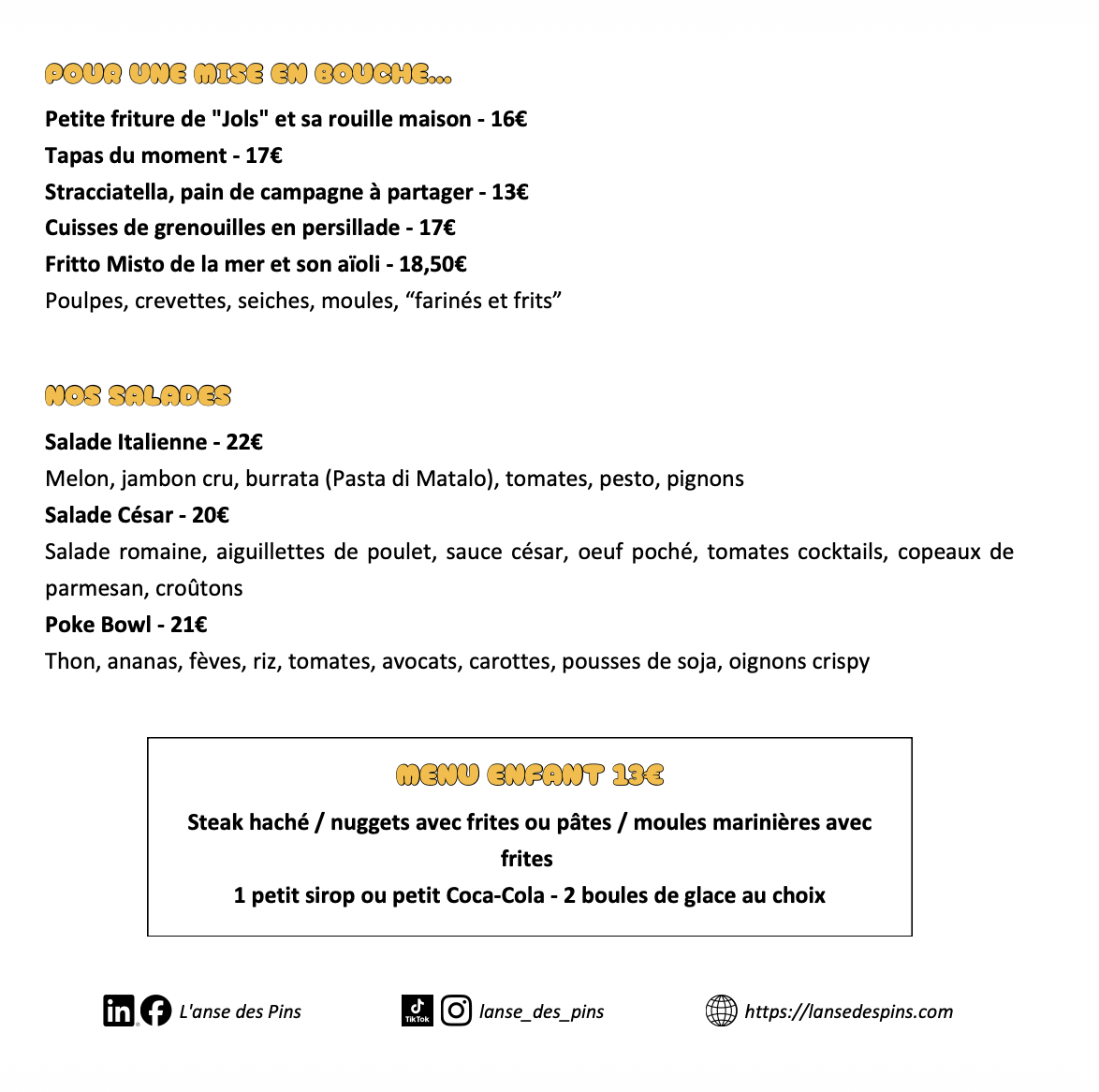 POUR UNE MISE EN BOUCHE...

Petite friture de "Jols" et sa rouille maison - 16€
Tapas du moment - 17€
Stracciatella, pain de campagne à partager - 13€
Cuisses de grenouilles en persillade - 17€
Fritto Misto de la mer et son aïoli - 18,50€
Poulpes, crevettes, seiches, moules, “farinés et frits”

NOS SALADES

Salade Italienne - 22€
Melon, jambon cru, burrata (Pasta di Matalo), tomates, pesto, pignons
Salade César - 20€
Salade romaine, aiguillettes de poulet, sauce césar, oeuf poché, tomates cocktails, copeaux de parmesan, croûtons
Poke Bowl - 21€
Thon, ananas, fèves, riz, tomates, avocats, carottes, pousses de soja, oignons crispy

MENU ENFANT 13€

Steak haché / nuggets avec frites ou pâtes / moules marinières avec frites
1 petit sirop ou petit Coca-Cola - 2 boules de glace au choix

L'anse des Pins TikTok lanse_des_pins https://lansedespins.com